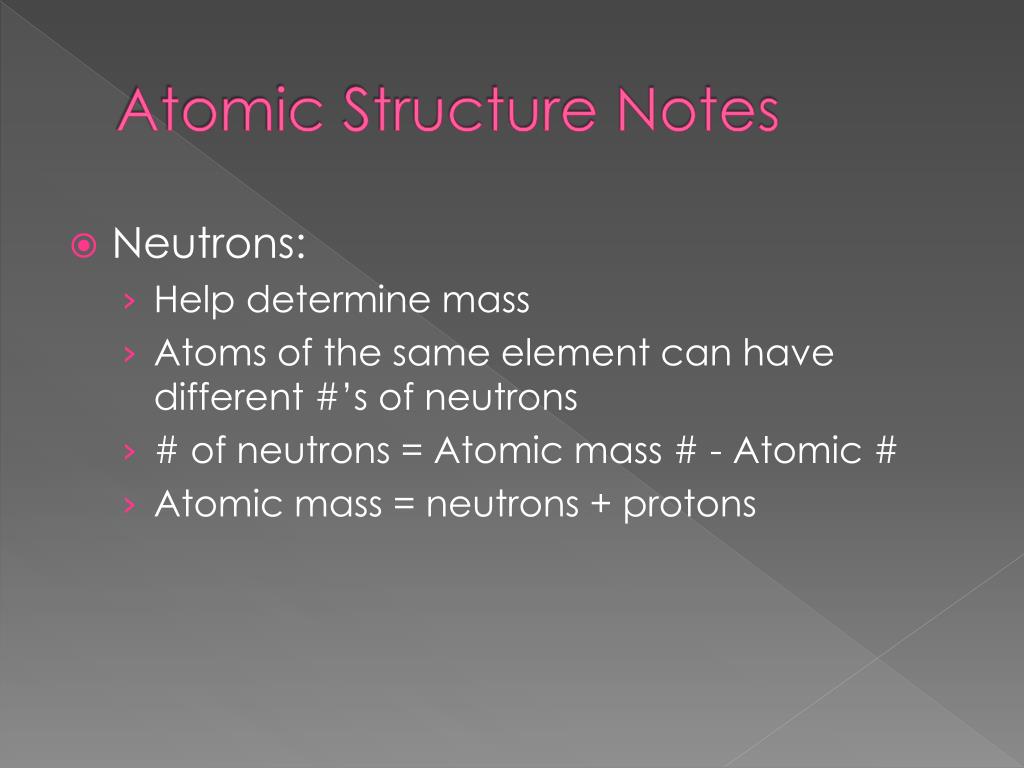 Atomic Structure Notes

Neutrons:

› Help determine mass

› Atoms of the same element can have different #'s of neutrons

› # of neutrons = Atomic mass # - Atomic #

› Atomic mass = neutrons + protons